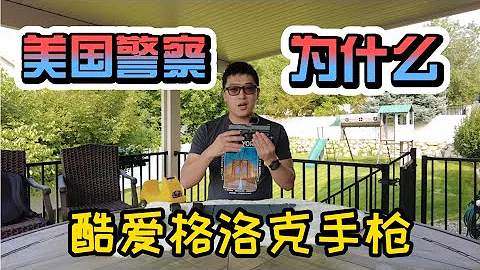 美国警察

为什么

酷爱格洛克手枪